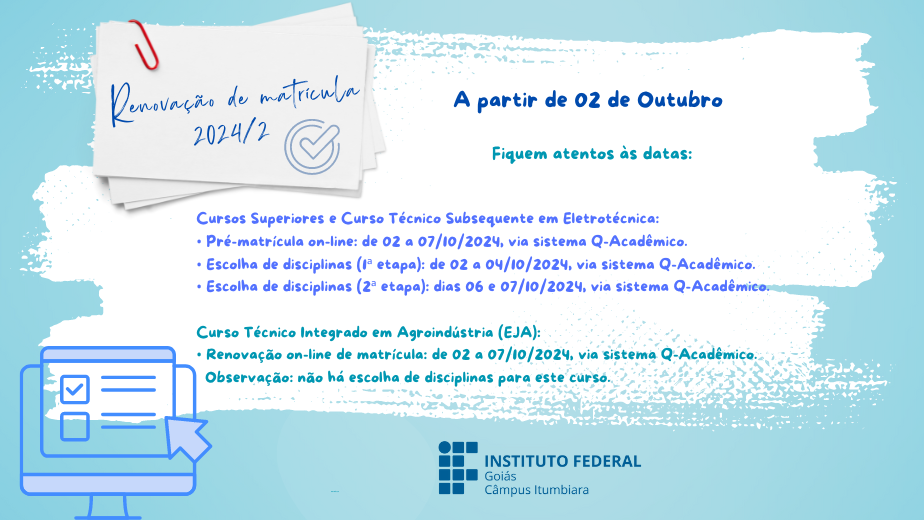 Renovação de matrícula
2024/2

A partir de 02 de Outubro

Fiquem atentos às datas:

Cursos Superiores e Curso Técnico Subsequente em Eletrotécnica:
• Pré-matrícula on-line: de 02 a 07/10/2024, via sistema Q-Acadêmico.
• Escolha de disciplinas (1ª etapa): de 02 a 04/10/2024, via sistema Q-Acadêmico.
• Escolha de disciplinas (2ª etapa): dias 06 e 07/10/2024, via sistema Q-Acadêmico.

Curso Técnico Integrado em Agroindústria (EJA):
• Renovação on-line de matrícula: de 02 a 07/10/2024, via sistema Q-Acadêmico.
Observação: não há escolha de disciplinas para este curso.

INSTITUTO FEDERAL
Goiás
Câmpus Itumbiara